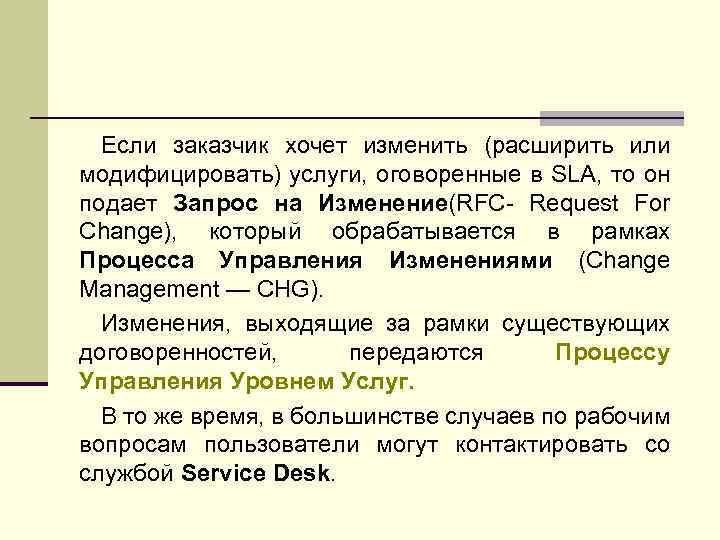 Если заказчик хочет изменить (расширить или модифицировать) услуги, оговоренные в SLA, то он подает Запрос на Изменение(RFC- Request For Change), который обрабатывается в рамках Процесса Управления Изменениями (Change Management — CHG).

Изменения, выходящие за рамки существующих договоренностей, передаются Процессу Управления Уровнем Услуг.

В то же время, в большинстве случаев по рабочим вопросам пользователи могут контактировать со службой Service Desk.